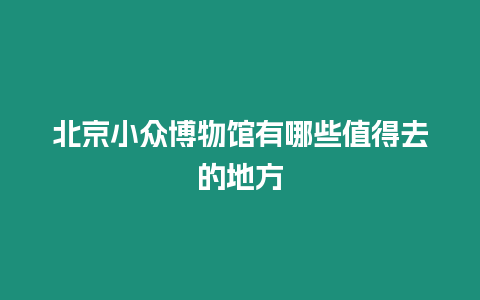 北京小众博物馆有哪些值得去的地方